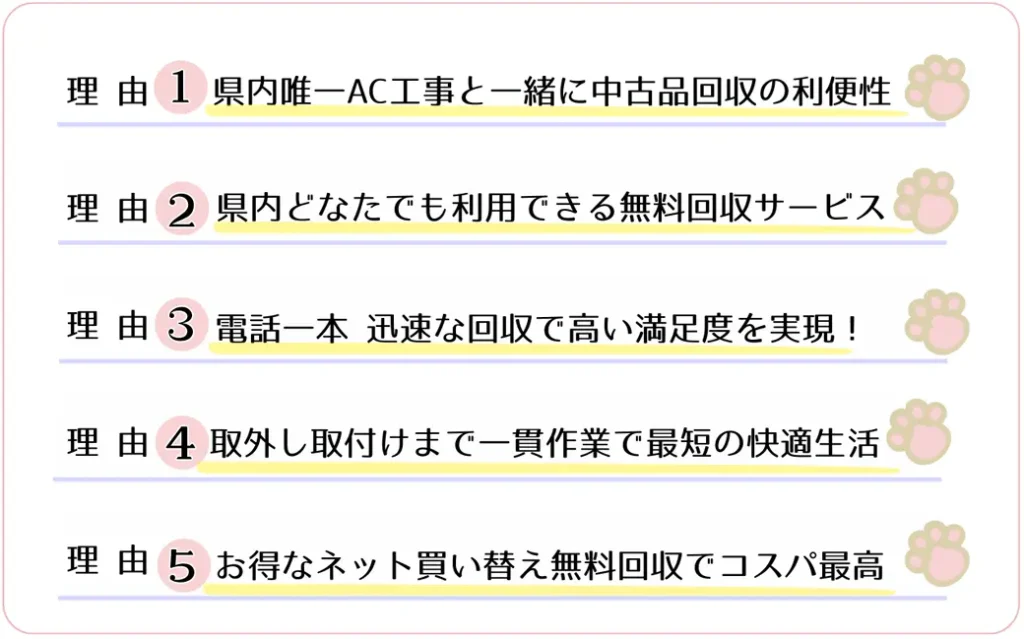 理 由 1 県内唯一AC工事と一緒に中古品回収の利便性

理 由 2 県内どなたでも利用できる無料回収サービス

理 由 3 電話一本 迅速な回収で高い満足度を実現！

理 由 4 取外し取付けまで一貫作業で最短の快適生活

理 由 5 お得なネット買い替え無料回収でコスパ最高